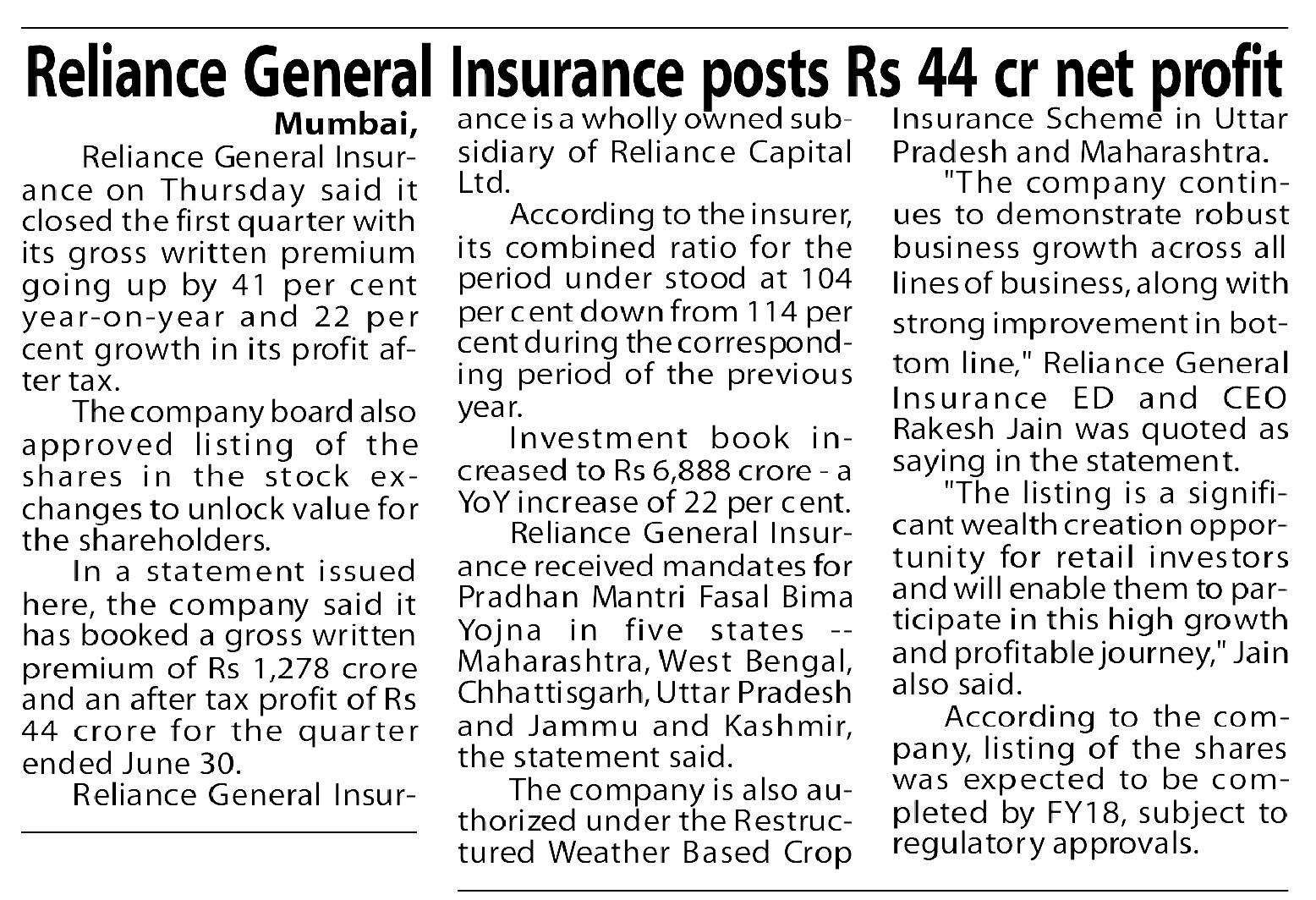 Reliance General Insurance posts Rs 44 cr net profit

Mumbai,

Reliance General Insurance on Thursday said it closed the first quarter with its gross written premium going up by 41 per cent year-on-year and 22 per cent growth in its profit after tax.

The company board also approved listing of the shares in the stock exchanges to unlock value for the shareholders.

In a statement issued here, the company said it has booked a gross written premium of Rs 1,278 crore and an after tax profit of Rs 44 crore for the quarter ended June 30.

Reliance General Insurance is a wholly owned subsidiary of Reliance Capital Ltd.

According to the insurer, its combined ratio for the period under stood at 104 per cent down from 114 per cent during the corresponding period of the previous year.

Investment book increased to Rs 6,888 crore - a YoY increase of 22 per cent.

Reliance General Insurance received mandates for Pradhan Mantri Fasal Bima Yojna in five states -- Maharashtra, West Bengal, Chhattisgarh, Uttar Pradesh and Jammu and Kashmir, the statement said.

The company is also authorized under the Restructured Weather Based Crop Insurance Scheme in Uttar Pradesh and Maharashtra.

"The company continues to demonstrate robust business growth across all lines of business, along with strong improvement in bottom line," Reliance General Insurance ED and CEO Rakesh Jain was quoted as saying in the statement.

"The listing is a significant wealth creation opportunity for retail investors and will enable them to participate in this high growth and profitable journey," Jain also said.

According to the company, listing of the shares was expected to be completed by FY18, subject to regulatory approvals.